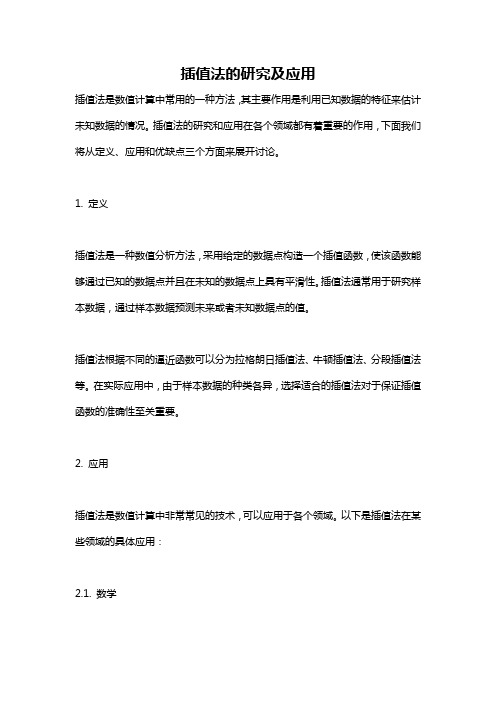 插值法的研究及应用

插值法是数值计算中常用的一种方法，其主要作用是利用已知数据的特征来估计未知数据的情况。插值法的研究和应用在各个领域都有着重要的作用，下面我们将从定义、应用和优缺点三个方面来展开讨论。

1. 定义

插值法是一种数值分析方法，采用给定的数据点构造一个插值函数，使该函数能够通过已知的数据点并且在未知的数据点上具有平滑性。插值法通常用于研究样本数据，通过样本数据预测未来或者未知数据点的值。

插值法根据不同的逼近函数可以分为拉格朗日插值法、牛顿插值法、分段插值法等。在实际应用中，由于样本数据的种类各异，选择适合的插值法对于保证插值函数的准确性至关重要。

2. 应用

插值法是数值计算中非常常见的技术，可以应用于各个领域。以下是插值法在某些领域的具体应用：

2.1. 数学